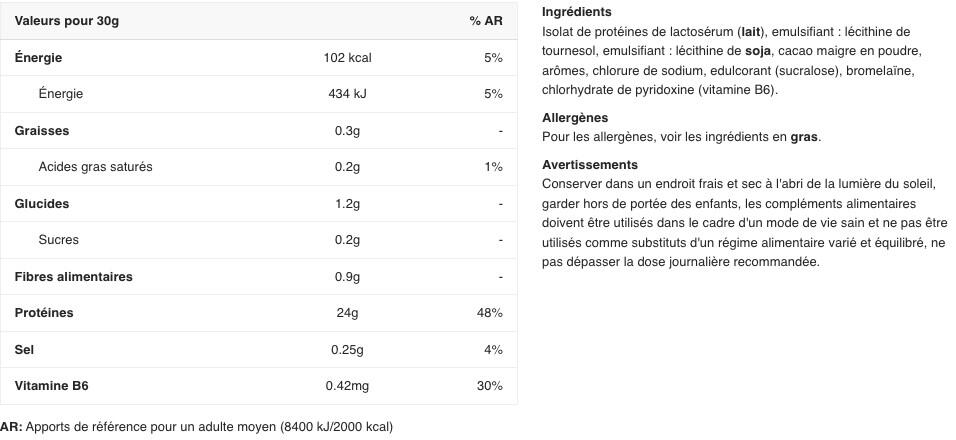 | Valeurs pour 30g | | % AR |
|---|---|---|
| Énergie | 102 kcal | 5% |
| Énergie | 434 kJ | 5% |
| Graisses | 0.3g | - |
| Acides gras saturés | 0.2g | 1% |
| Glucides | 1.2g | - |
| Sucres | 0.2g | - |
| Fibres alimentaires | 0.9g | - |
| Protéines | 24g | 48% |
| Sel | 0.25g | 4% |
| Vitamine B6 | 0.42mg | 30% |

AR: Apports de référence pour un adulte moyen (8400 kJ/2000 kcal)

Ingrédients
Isolat de protéines de lactosérum (lait), emulsifiant : lécithine de tournesol, emulsifiant : lécithine de soja, cacao maigre en poudre, arômes, chlorure de sodium, edulcorant (sucralose), bromelaïne, chlorhydrate de pyridoxine (vitamine B6).

Allergènes
Pour les allergènes, voir les ingrédients en gras.

Avertissements
Conserver dans un endroit frais et sec à l'abri de la lumière du soleil, garder hors de portée des enfants, les compléments alimentaires doivent être utilisés dans le cadre d'un mode de vie sain et ne pas être utilisés comme substituts d'un régime alimentaire varié et équilibré, ne pas dépasser la dose journalière recommandée.